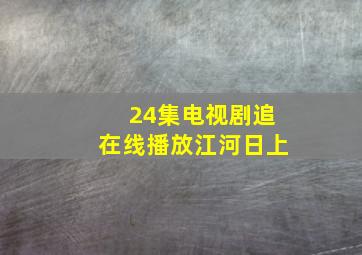 24集电视剧追
在线播放江河日上